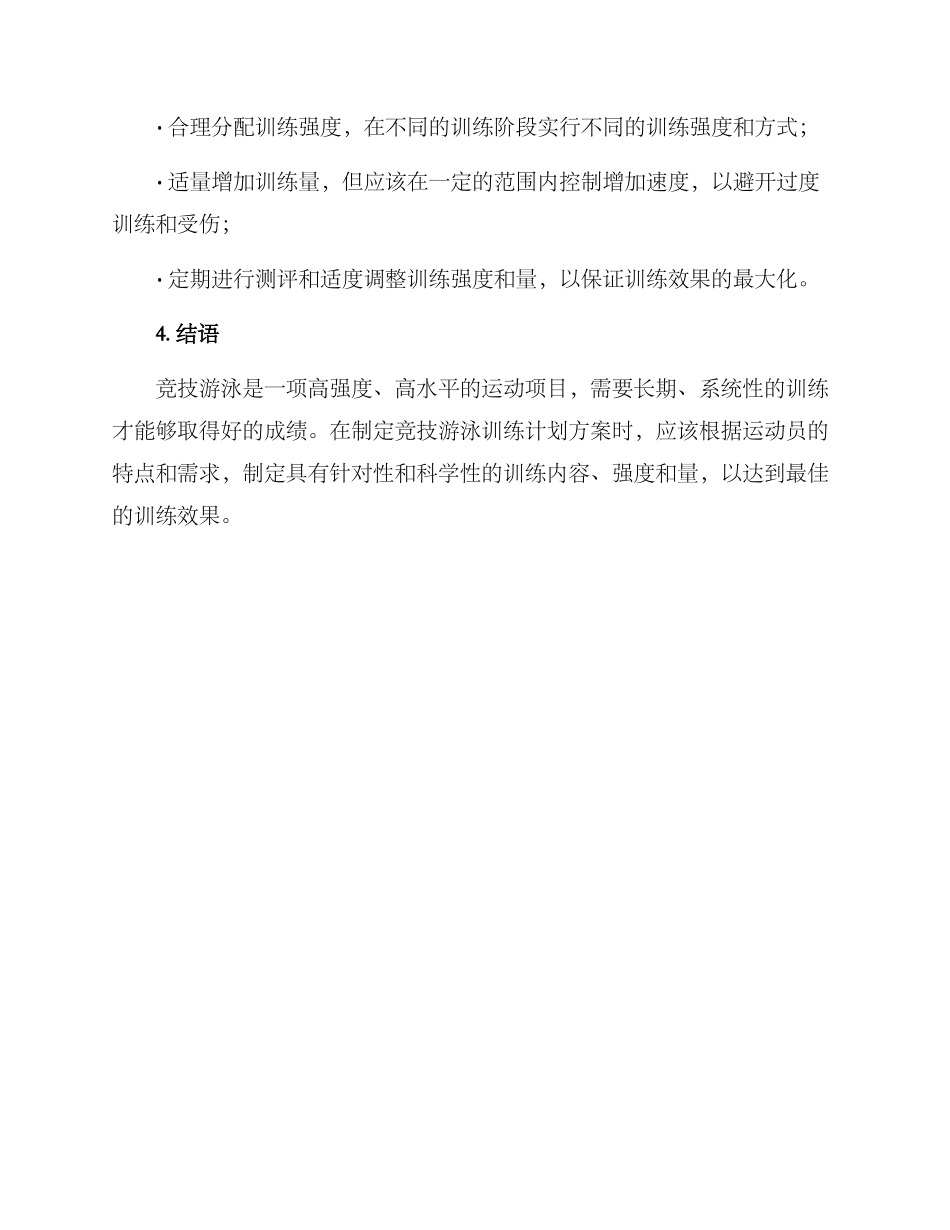 · 合理分配训练强度，在不同的训练阶段实行不同的训练强度和方式；

· 适量增加训练量，但应该在一定的范围内控制增加速度，以避开过度训练和受伤；

· 定期进行测评和适度调整训练强度和量，以保证训练效果的最大化。

4. 结语

竞技游泳是一项高强度、高水平的运动项目，需要长期、系统性的训练才能够取得好的成绩。在制定竞技游泳训练计划方案时，应该根据运动员的特点和需求，制定具有针对性和科学性的训练内容、强度和量，以达到最佳的训练效果。